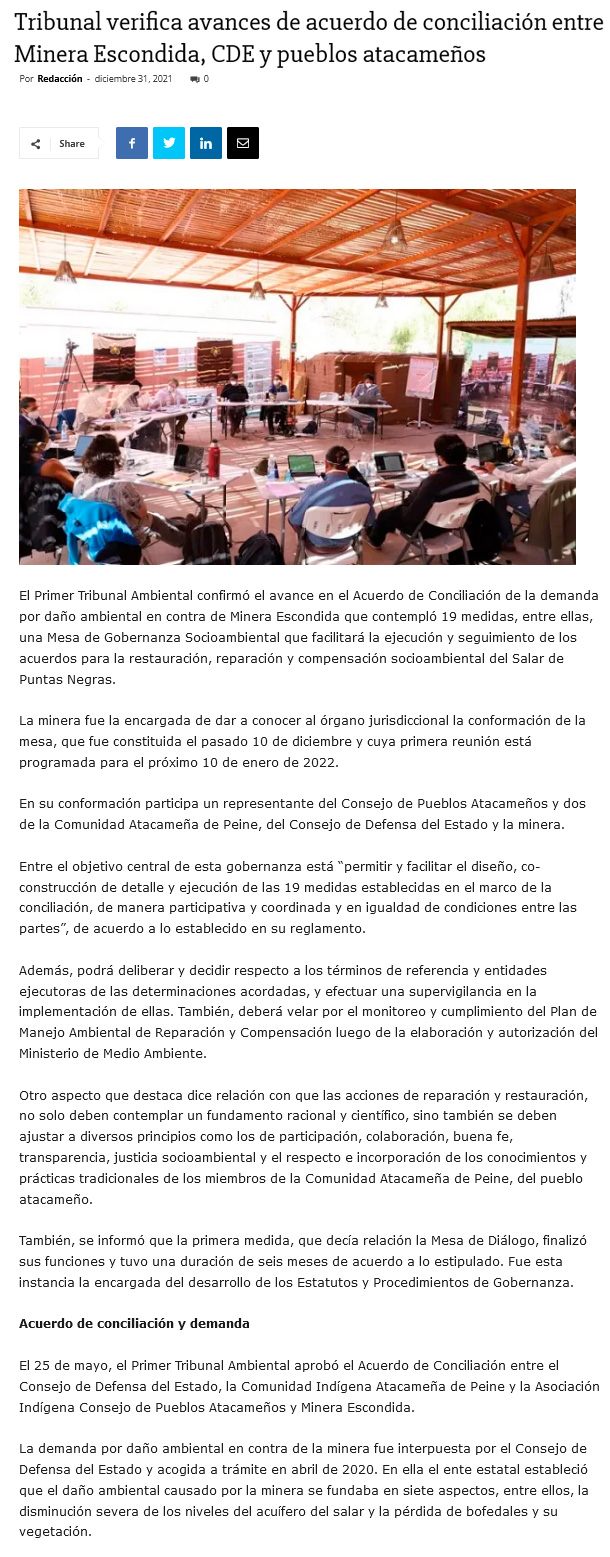 Tribunal verifica avances de acuerdo de conciliación entre Minera Escondida, CDE y pueblos atacameños

Por Redacción - diciembre 31, 2021 0

Share

El Primer Tribunal Ambiental confirmó el avance en el Acuerdo de Conciliación de la demanda por daño ambiental en contra de Minera Escondida que contempló 19 medidas, entre ellas, una Mesa de Gobernanza Socioambiental que facilitará la ejecución y seguimiento de los acuerdos para la restauración, reparación y compensación socioambiental del Salar de Puntas Negras.

La minera fue la encargada de dar a conocer al órgano jurisdiccional la conformación de la mesa, que fue constituida el pasado 10 de diciembre y cuya primera reunión está programada para el próximo 10 de enero de 2022.

En su conformación participa un representante del Consejo de Pueblos Atacameños y dos de la Comunidad Atacameña de Peine, del Consejo de Defensa del Estado y la minera.

Entre el objetivo central de esta gobernanza está “permitir y facilitar el diseño, co-construcción de detalle y ejecución de las 19 medidas establecidas en el marco de la conciliación, de manera participativa y coordinada y en igualdad de condiciones entre las partes”, de acuerdo a lo establecido en su reglamento.

Además, podrá deliberar y decidir respecto a los términos de referencia y entidades ejecutoras de las determinaciones acordadas, y efectuar una supervigilancia en la implementación de ellas. También, deberá velar por el monitoreo y cumplimiento del Plan de Manejo Ambiental de Reparación y Compensación luego de la elaboración y autorización del Ministerio de Medio Ambiente.

Otro aspecto que destaca dice relación con que las acciones de reparación y restauración, no solo deben contemplar un fundamento racional y científico, sino también se deben ajustar a diversos principios como los de participación, colaboración, buena fe, transparencia, justicia socioambiental y el respecto e incorporación de los conocimientos y prácticas tradicionales de los miembros de la Comunidad Atacameña de Peine, del pueblo atacameño.

También, se informó que la primera medida, que decía relación la Mesa de Diálogo, finalizó sus funciones y tuvo una duración de seis meses de acuerdo a lo estipulado. Fue esta instancia la encargada del desarrollo de los Estatutos y Procedimientos de Gobernanza.

Acuerdo de conciliación y demanda

El 25 de mayo, el Primer Tribunal Ambiental aprobó el Acuerdo de Conciliación entre el Consejo de Defensa del Estado, la Comunidad Indígena Atacameña de Peine y la Asociación Indígena Consejo de Pueblos Atacameños y Minera Escondida.

La demanda por daño ambiental en contra de la minera fue interpuesta por el Consejo de Defensa del Estado y acogida a trámite en abril de 2020. En ella el ente estatal estableció que el daño ambiental causado por la minera se fundaba en siete aspectos, entre ellos, la disminución severa de los niveles del acuífero del salar y la pérdida de bofedales y su vegetación.